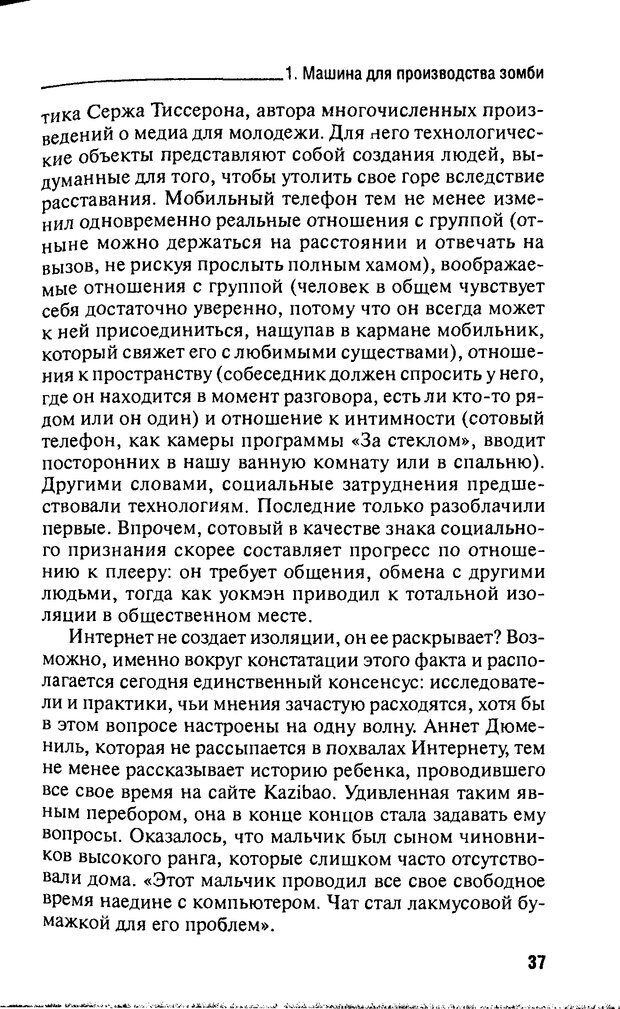 1. Машина для производства зомби

тика Сержа Тиссерона, автора многочисленных произведений о медиа для молодежи. Для него технологические объекты представляют собой создания людей, выдуманные для того, чтобы утолить свое горе вследствие расставания. Мобильный телефон тем не менее изменил одновременно реальные отношения с группой (отныне можно держаться на расстоянии и отвечать на вызов, не рискуя прослыть полным хамом), воображаемые отношения с группой (человек в общем чувствует себя достаточно уверенно, потому что он всегда может к ней присоединиться, нащупав в кармане мобильник, который свяжет его с любимыми существами), отношения к пространству (собеседник должен спросить у него, где он находится в момент разговора, есть ли кто-то рядом или он один) и отношение к интимности (сотовый телефон, как камеры программы «За стеклом», вводит посторонних в нашу ванную комнату или в спальню). Другими словами, социальные затруднения предшествовали технологиям. Последние только разоблачили первые. Впрочем, сотовый в качестве знака социального признания скорее составляет прогресс по отношению к плееру: он требует общения, обмена с другими людьми, тогда как уокмэн приводил к тотальной изоляции в общественном месте.

Интернет не создает изоляции, он ее раскрывает? Возможно, именно вокруг констатации этого факта и располагается сегодня единственный консенсус: исследователи и практики, чьи мнения зачастую расходятся, хотя бы в этом вопросе настроены на одну волну. Аннет Дюмениль, которая не рассыпается в похвалах Интернету, тем не менее рассказывает историю ребенка, проводившего все свое время на сайте Kazibao. Удивленная таким явным перебором, она в конце концов стала задавать ему вопросы. Оказалось, что мальчик был сыном чиновников высокого ранга, которые слишком часто отсутствовали дома. «Этот мальчик проводил все свое свободное время наедине с компьютером. Чат стал лакмусовой бумажкой для его проблем».

37